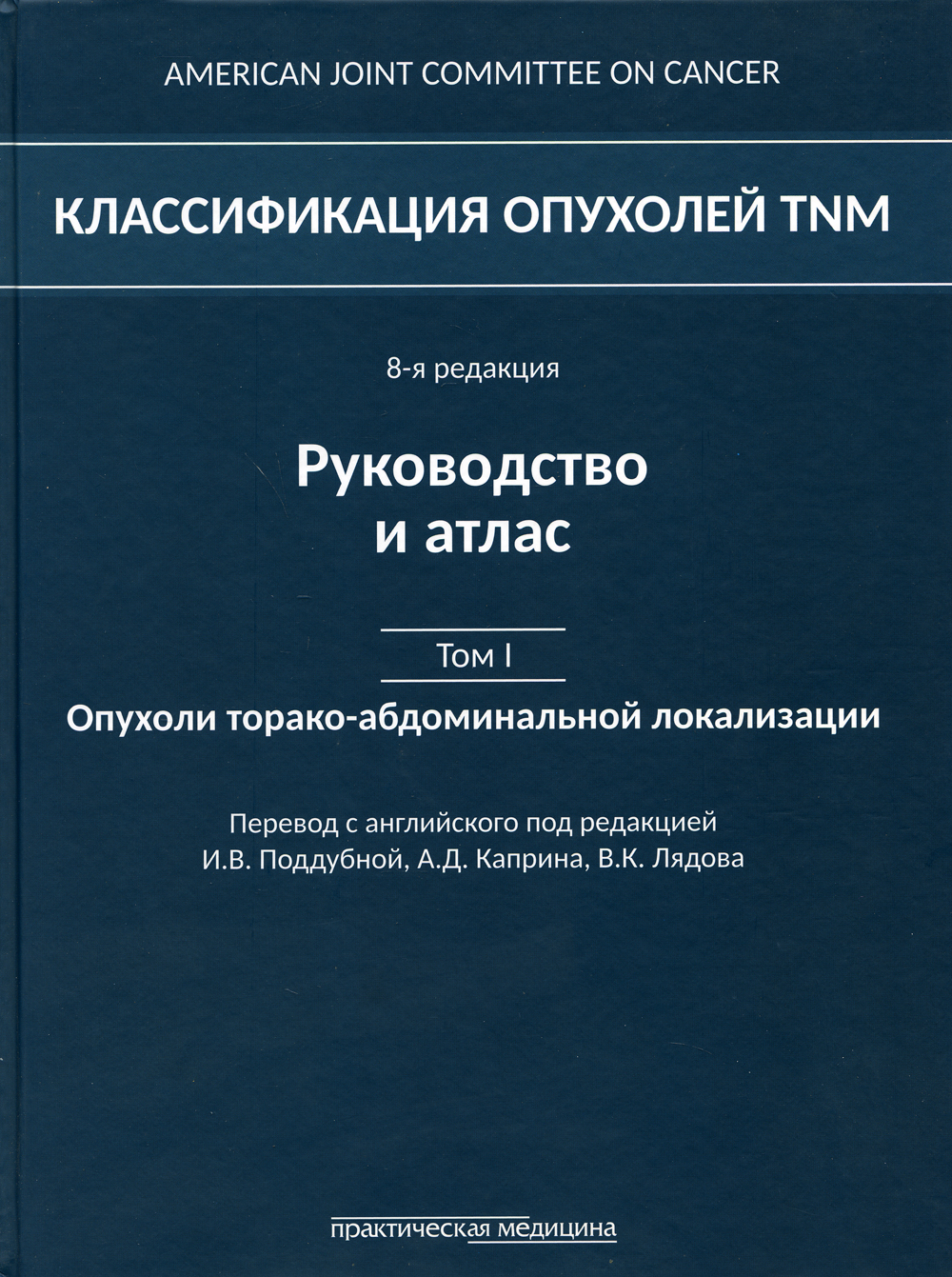 AMERICAN JOINT COMMITTEE ON CANCER

КЛАССИФИКАЦИЯ ОПУХОЛЕЙ TNM

8-я редакция

Руководство и атлас

Том I

Опухоли торако-абдоминальной локализации

Перевод с английского под редакцией И.В. Поддубной, А.Д. Каприна, В.К. Лядова

практическая медицина